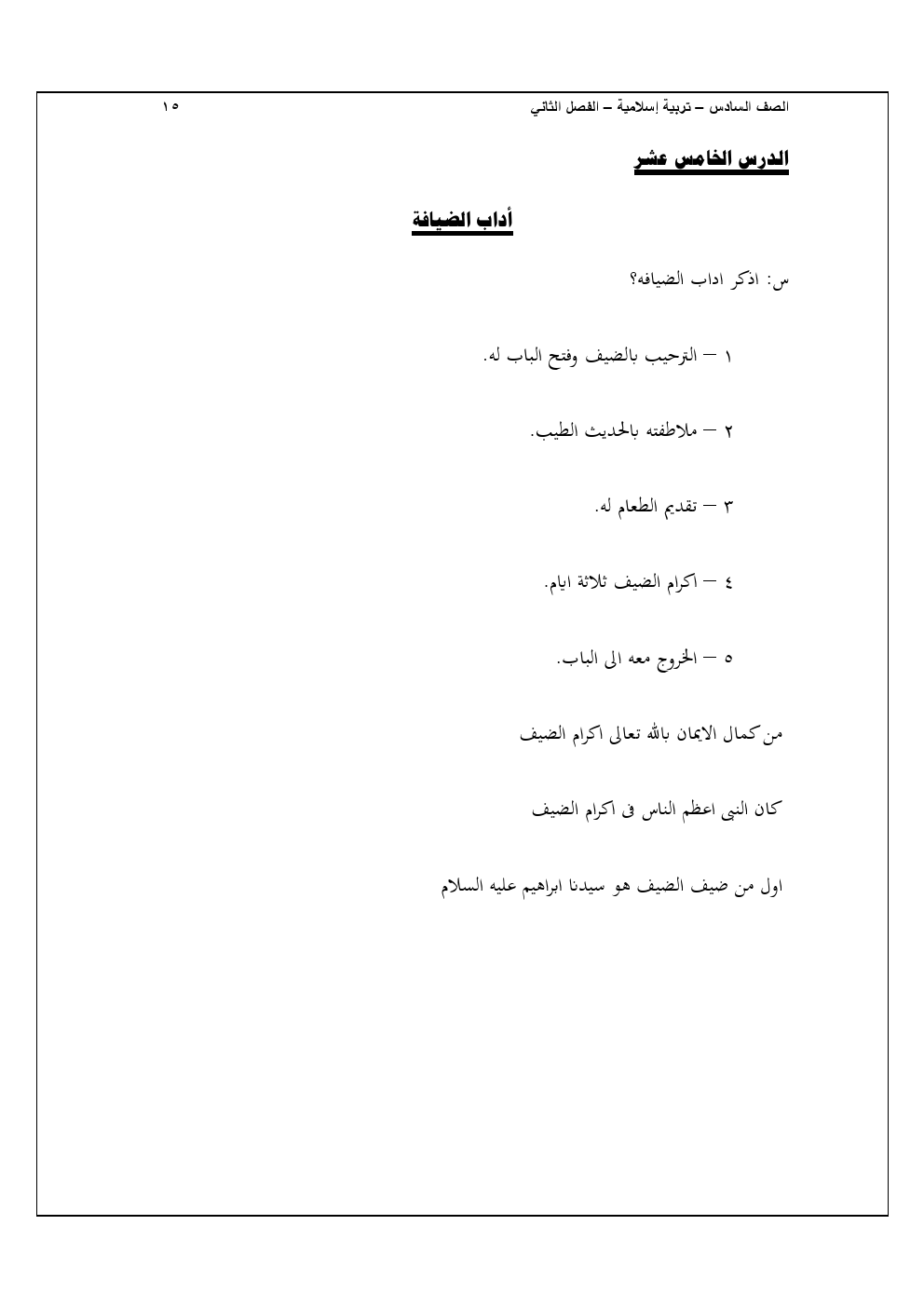 الصف السادس – تربية إسلامية – الفصل الثاني ١٥

الدرس الخامس عشر

أداب الضيافة

س: اذكر اداب الضيافه؟

١ – الترحيب بالضيف وفتح الباب له.

٢ – ملاطفته بالحديث الطيب.

٣ – تقديم الطعام له.

٤ – اكرام الضيف ثلاثة ايام.

٥ – الخروج معه الى الباب.

من كمال الايمان بالله تعالى اكرام الضيف

كان النبى اعظم الناس فى اكرام الضيف

اول من ضيف الضيف هو سيدنا ابراهيم عليه السلام